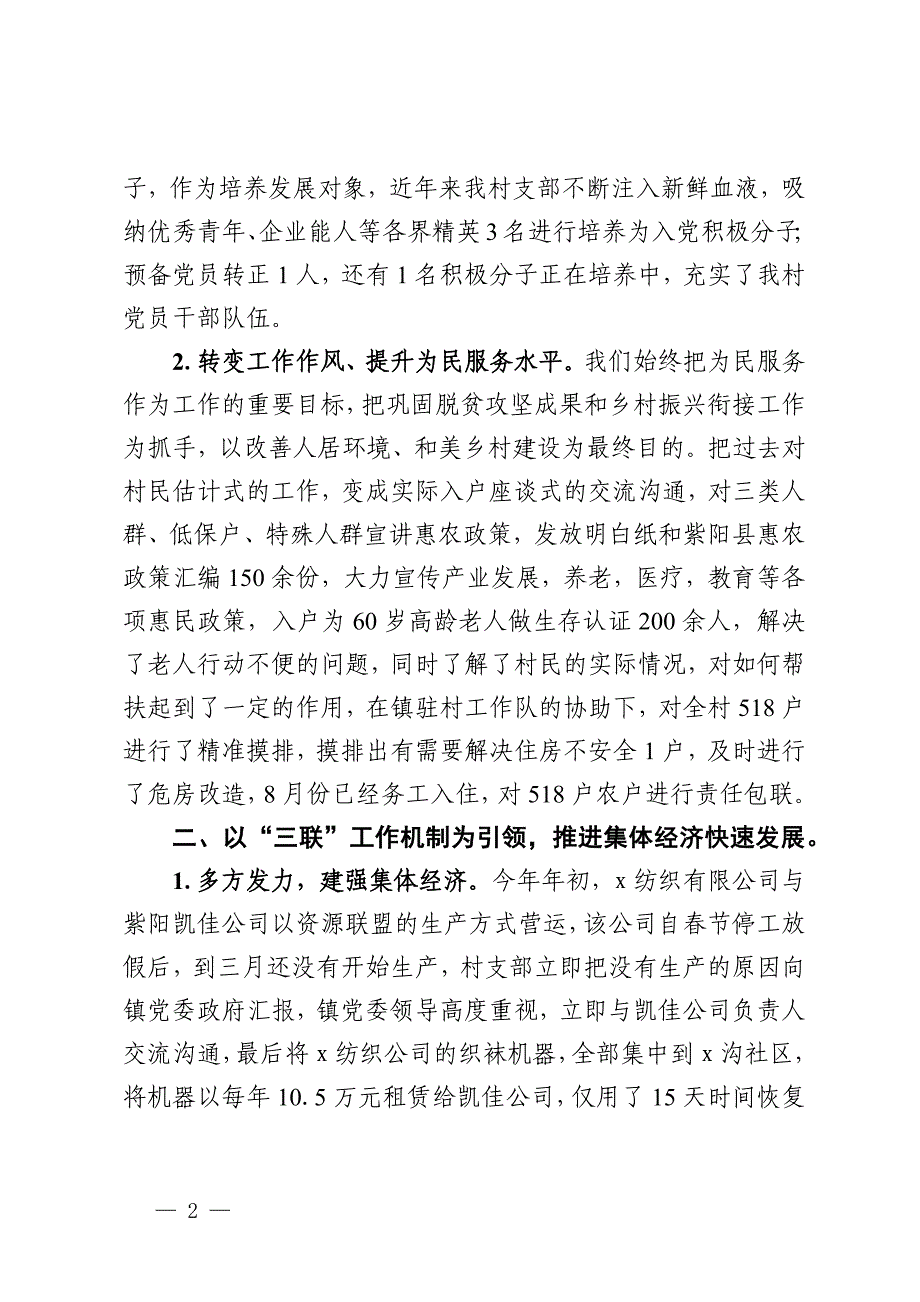 子，作为培养发展对象，近年来我村支部不断注入新鲜血液，吸纳优秀青年、企业能人等各界精英 3 名进行培养为入党积极分子；预备党员转正 1 人，还有 1 名积极分子正在培养中，充实了我村党员干部队伍。

2. 转变工作作风、提升为民服务水平。我们始终把为民服务作为工作的重要目标，把巩固脱贫攻坚成果和乡村振兴衔接工作为抓手，以改善人居环境、和美乡村建设为最终目的。把过去对村民估计式的工作，变成实际入户座谈式的交流沟通，对三类人群、低保户、特殊人群宣讲惠农政策，发放明白纸和紫阳县惠农政策汇编 150 余份，大力宣传产业发展，养老，医疗，教育等各项惠民政策，入户为 60 岁高龄老人做生存认证 200 余人，解决了老人行动不便的问题，同时了解了村民的实际情况，对如何帮扶起到了一定的作用，在镇驻村工作队的协助下，对全村 518 户进行了精准摸排，摸排出有需要解决住房不安全 1 户，及时进行了危房改造，8 月份已经务工入住，对 518 户农户进行责任包联。

二、以“三联”工作机制为引领，推进集体经济快速发展。

1. 多方发力，建强集体经济。今年年初，x 纺织有限公司与紫阳凯佳公司以资源联盟的生产方式营运，该公司自春节停工放假后，到三月还没有开始生产，村支部立即把没有生产的原因向镇党委政府汇报，镇党委领导高度重视，立即与凯佳公司负责人交流沟通，最后将 x 纺织公司的织袜机器，全部集中到 x 沟社区，将机器以每年 10.5 万元租赁给凯佳公司，仅用了 15 天时间恢复

— 2 —